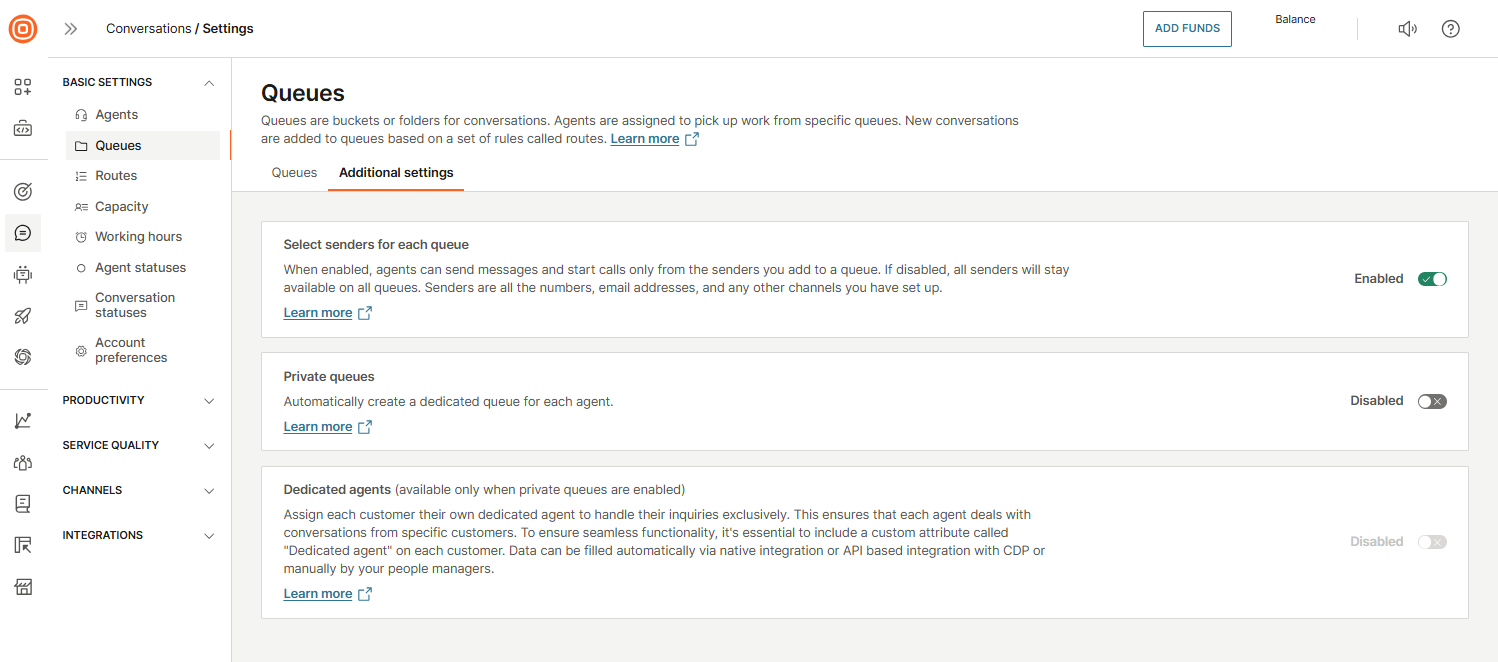 Conversations / Settings

ADD FUNDS

Balance

BASIC SETTINGS

Agents

Queues

Routes

Capacity

Working hours

Agent statuses

Conversation statuses

Account preferences

PRODUCTIVITY

SERVICE QUALITY

CHANNELS

INTEGRATIONS

Queues

Queues are buckets or folders for conversations. Agents are assigned to pick up work from specific queues. New conversations are added to queues based on a set of rules called routes. Learn more

Queues Additional settings

Select senders for each queue

When enabled, agents can send messages and start calls only from the senders you add to a queue. If disabled, all senders will stay available on all queues. Senders are all the numbers, email addresses, and any other channels you have set up.

Learn more

Enabled

Private queues

Automatically create a dedicated queue for each agent.

Learn more

Disabled

Dedicated agents (available only when private queues are enabled)

Assign each customer their own dedicated agent to handle their inquiries exclusively. This ensures that each agent deals with conversations from specific customers. To ensure seamless functionality, it's essential to include a custom attribute called "Dedicated agent" on each customer. Data can be filled automatically via native integration or API based integration with CDP or manually by your people managers.

Learn more

Disabled